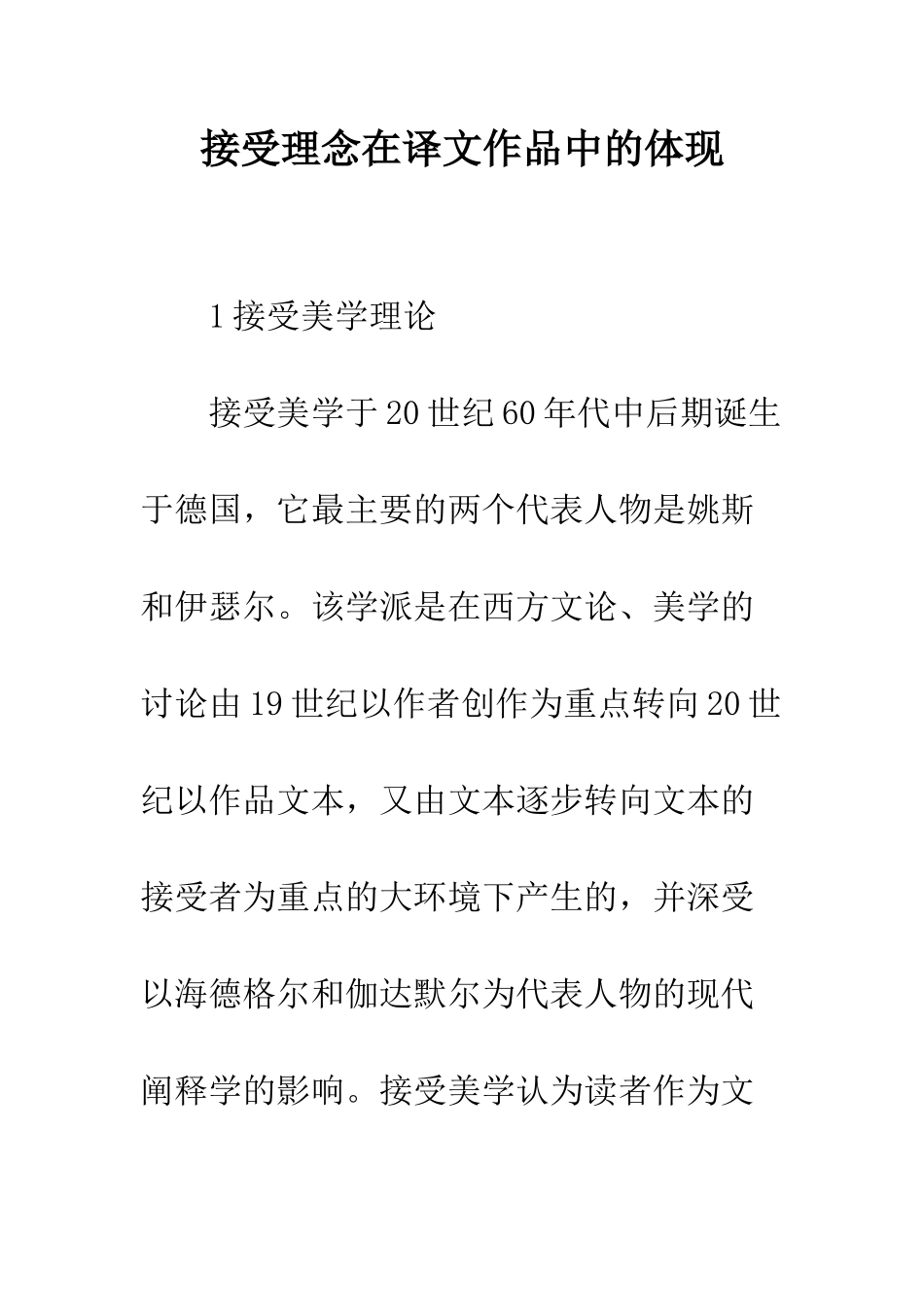 接受理念在译文作品中的体现

1 接受美学理论

接受美学于 20 世纪 60 年代中后期诞生于德国，它最主要的两个代表人物是姚斯和伊瑟尔。该学派是在西方文论、美学的讨论由 19 世纪以作者创作为重点转向 20 世纪以作品文本，又由文本逐步转向文本的接受者为重点的大环境下产生的，并深受以海德格尔和伽达默尔为代表人物的现代阐释学的影响。接受美学认为读者作为文